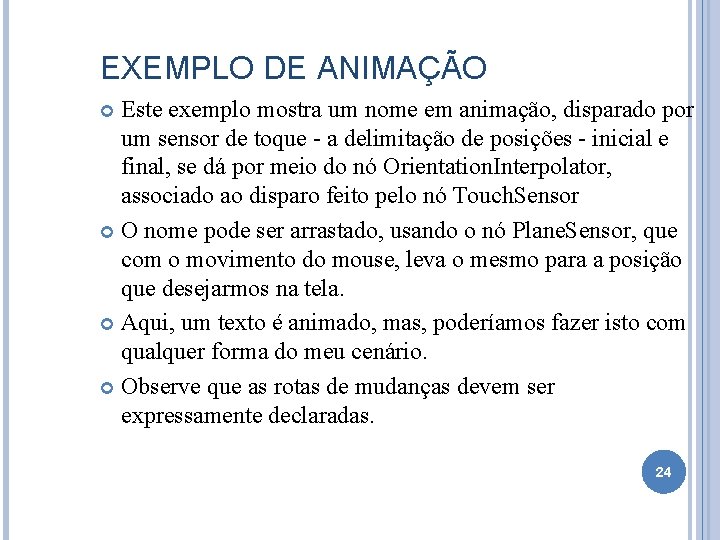 EXEMPLO DE ANIMAÇÃO

Este exemplo mostra um nome em animação, disparado por um sensor de toque - a delimitação de posições - inicial e final, se dá por meio do nó OrientationInterpolator, associado ao disparo feito pelo nó TouchSensor

O nome pode ser arrastado, usando o nó PlaneSensor, que com o movimento do mouse, leva o mesmo para a posição que desejarmos na tela.

Aqui, um texto é animado, mas, poderíamos fazer isto com qualquer forma do meu cenário.

Observe que as rotas de mudanças devem ser expressamente declaradas.

24